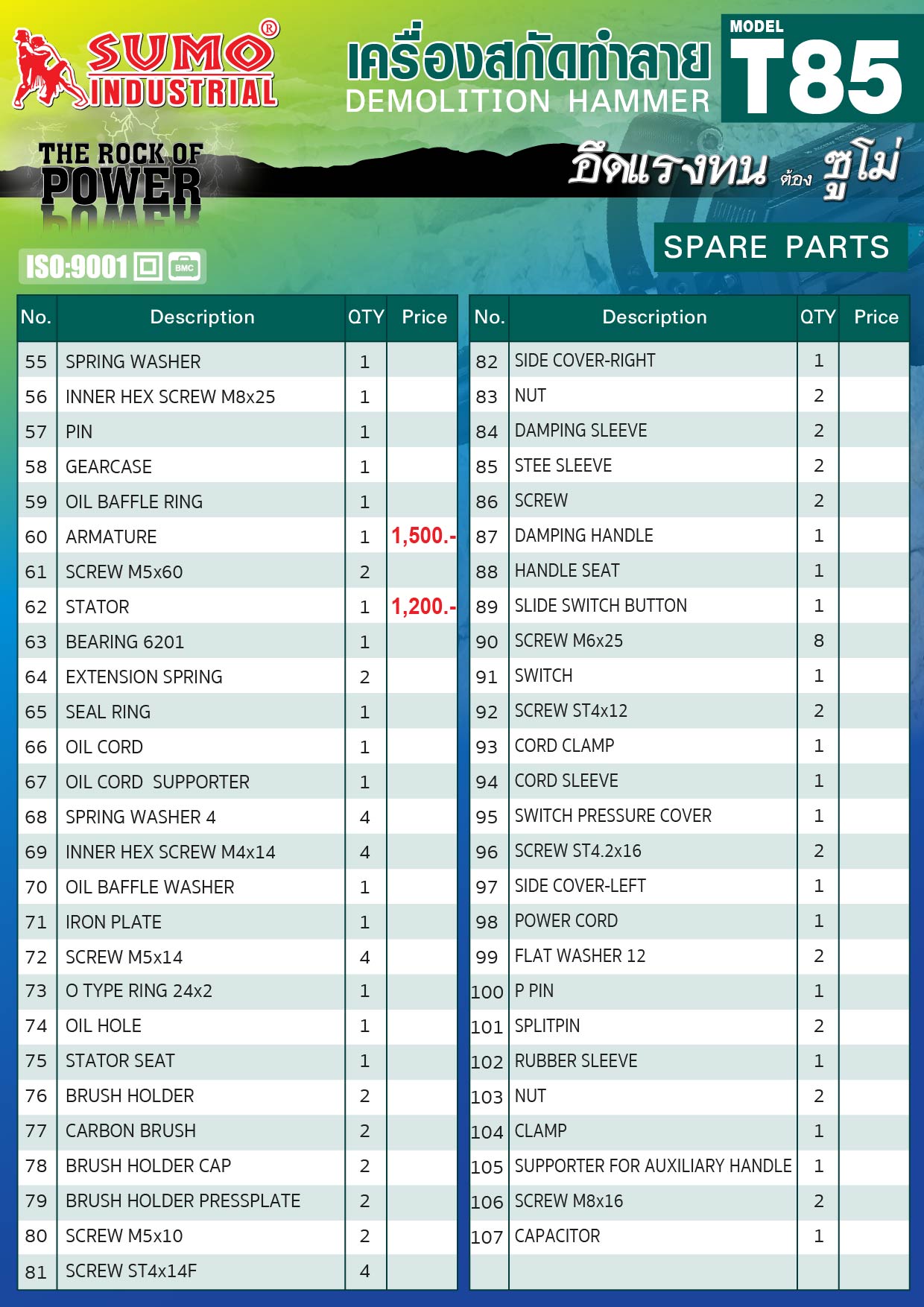 SUMO® INDUSTRIAL

THE ROCK OF POWER

ISO:9001 BMC

เครื่องสกัดทำลาย
DEMOLITION HAMMER

MODEL
T85

อึดแรงทน ต้อง ซูโม่

SPARE PARTS

| No. | Description | QTY | Price |
|---|---|---|---|
| 55 | SPRING WASHER | 1 | |
| 56 | INNER HEX SCREW M8x25 | 1 | |
| 57 | PIN | 1 | |
| 58 | GEARCASE | 1 | |
| 59 | OIL BAFFLE RING | 1 | |
| 60 | ARMATURE | 1 | 1,500.- |
| 61 | SCREW M5x60 | 2 | |
| 62 | STATOR | 1 | 1,200.- |
| 63 | BEARING 6201 | 1 | |
| 64 | EXTENSION SPRING | 2 | |
| 65 | SEAL RING | 1 | |
| 66 | OIL CORD | 1 | |
| 67 | OIL CORD SUPPORTER | 1 | |
| 68 | SPRING WASHER 4 | 4 | |
| 69 | INNER HEX SCREW M4x14 | 4 | |
| 70 | OIL BAFFLE WASHER | 1 | |
| 71 | IRON PLATE | 1 | |
| 72 | SCREW M5x14 | 4 | |
| 73 | O TYPE RING 24x2 | 1 | |
| 74 | OIL HOLE | 1 | |
| 75 | STATOR SEAT | 1 | |
| 76 | BRUSH HOLDER | 2 | |
| 77 | CARBON BRUSH | 2 | |
| 78 | BRUSH HOLDER CAP | 2 | |
| 79 | BRUSH HOLDER PRESSPLATE | 2 | |
| 80 | SCREW M5x10 | 2 | |
| 81 | SCREW ST4x14F | 4 | |

| No. | Description | QTY | Price |
|---|---|---|---|
| 82 | SIDE COVER-RIGHT | 1 | |
| 83 | NUT | 2 | |
| 84 | DAMPING SLEEVE | 2 | |
| 85 | STEE SLEEVE | 2 | |
| 86 | SCREW | 2 | |
| 87 | DAMPING HANDLE | 1 | |
| 88 | HANDLE SEAT | 1 | |
| 89 | SLIDE SWITCH BUTTON | 1 | |
| 90 | SCREW M6x25 | 8 | |
| 91 | SWITCH | 1 | |
| 92 | SCREW ST4x12 | 2 | |
| 93 | CORD CLAMP | 1 | |
| 94 | CORD SLEEVE | 1 | |
| 95 | SWITCH PRESSURE COVER | 1 | |
| 96 | SCREW ST4.2x16 | 2 | |
| 97 | SIDE COVER-LEFT | 1 | |
| 98 | POWER CORD | 1 | |
| 99 | FLAT WASHER 12 | 2 | |
| 100 | P PIN | 1 | |
| 101 | SPLITPIN | 2 | |
| 102 | RUBBER SLEEVE | 1 | |
| 103 | NUT | 2 | |
| 104 | CLAMP | 1 | |
| 105 | SUPPORTER FOR AUXILIARY HANDLE | 1 | |
| 106 | SCREW M8x16 | 2 | |
| 107 | CAPACITOR | 1 | |